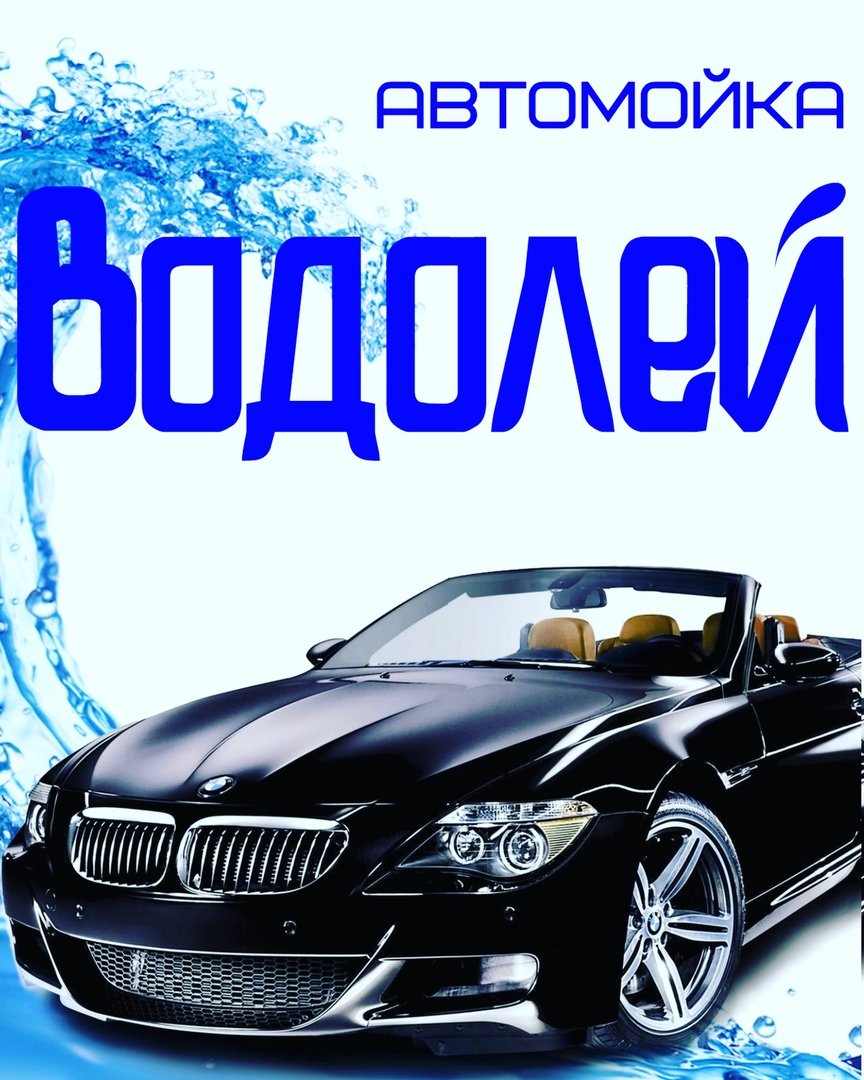 АВТОМОЙКА

Водолей